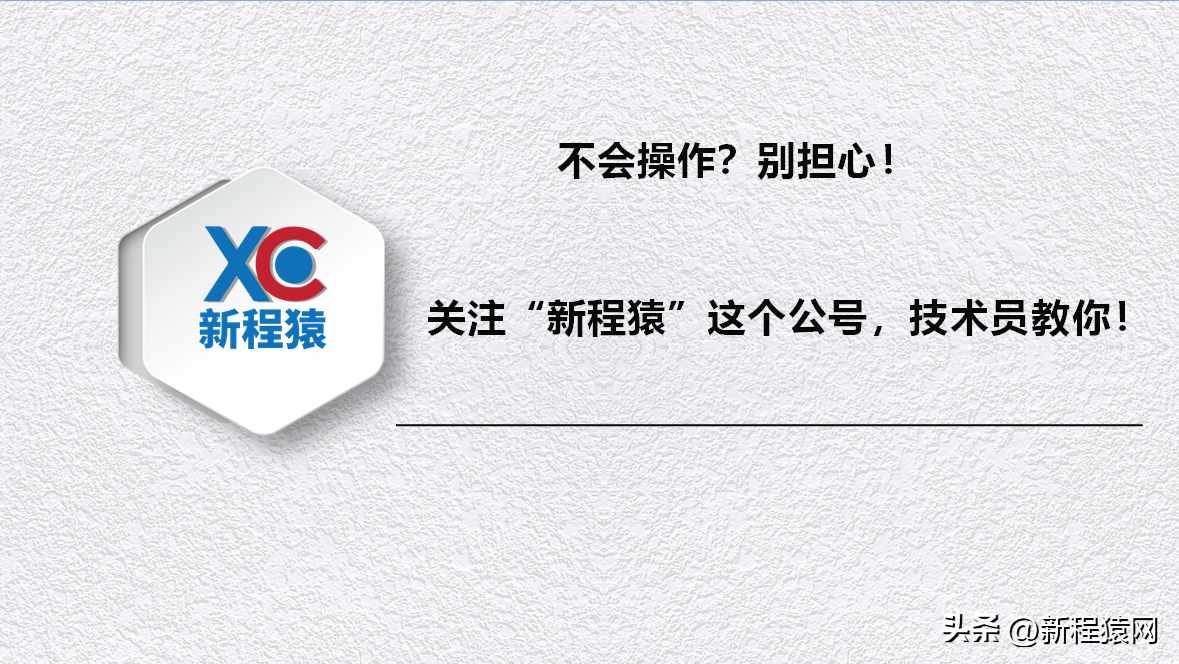 XC
新程猿

不会操作？别担心！

关注“新程猿”这个公号，技术员教你！

头条 @新程猿网